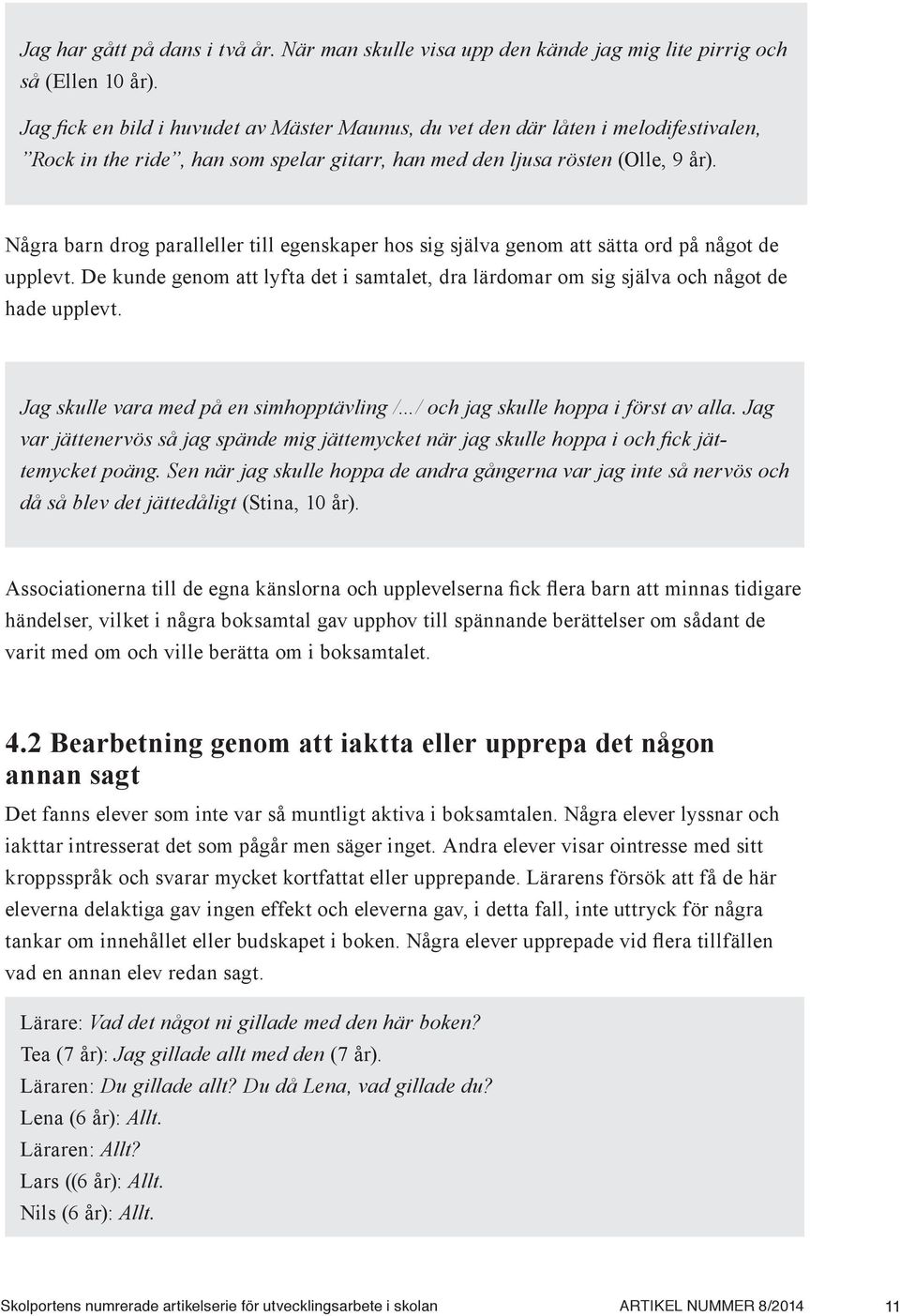 Jag har gått på dans i två år. När man skulle visa upp den kände jag mig lite pirrig och så (Ellen 10 år).

Jag fick en bild i huvudet av Mäster Maunus, du vet den där låten i melodifestivalen, ”Rock in the ride”, han som spelar gitarr, han med den ljusa rösten (Olle, 9 år).

Några barn drog paralleller till egenskaper hos sig själva genom att sätta ord på något de upplevt. De kunde genom att lyfta det i samtalet, dra lärdomar om sig själva och något de hade upplevt.

Jag skulle vara med på en simhopptävling /.../ och jag skulle hoppa i först av alla. Jag var jättenervös så jag spände mig jättemycket när jag skulle hoppa i och fick jättemycket poäng. Sen när jag skulle hoppa de andra gångerna var jag inte så nervös och då så blev det jättedåligt (Stina, 10 år).

Associationerna till de egna känslorna och upplevelserna fick flera barn att minnas tidigare händelser, vilket i några boksamtal gav upphov till spännande berättelser om sådant de varit med om och ville berätta om i boksamtalet.

4.2 Bearbetning genom att iaktta eller upprepa det någon annan sagt

Det fanns elever som inte var så muntligt aktiva i boksamtalen. Några elever lyssnar och iakttar intresserat det som pågår men säger inget. Andra elever visar ointresse med sitt kroppsspråk och svarar mycket kortfattat eller upprepande. Lärarens försök att få de här eleverna delaktiga gav ingen effekt och eleverna gav, i detta fall, inte uttryck för några tankar om innehållet eller budskapet i boken. Några elever upprepade vid flera tillfällen vad en annan elev redan sagt.

Lärare: Vad det något ni gillade med den här boken?
Tea (7 år): Jag gillade allt med den (7 år).
Läraren: Du gillade allt? Du då Lena, vad gillade du?
Lena (6 år): Allt.
Läraren: Allt?
Lars ((6 år): Allt.
Nils (6 år): Allt.

Skolportens numrerade artikelserie för utvecklingsarbete i skolan ARTIKEL NUMMER 8/2014 11